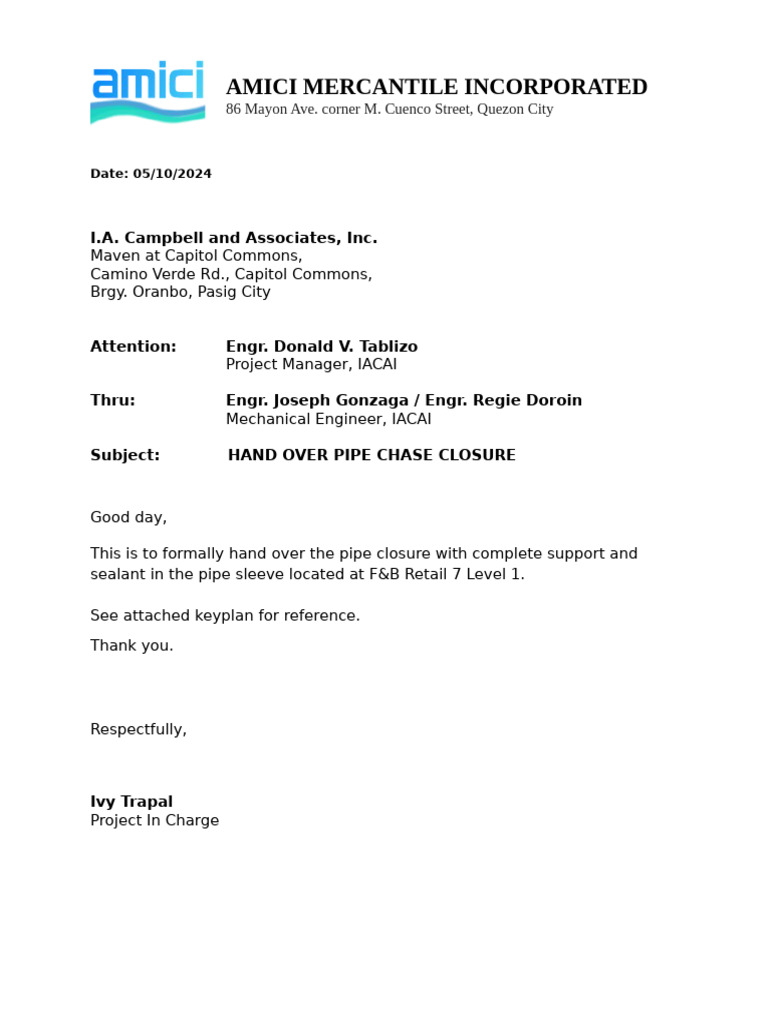 amici

AMICI MERCANTILE INCORPORATED
86 Mayon Ave. corner M. Cuenco Street, Quezon City

Date: 05/10/2024

I.A. Campbell and Associates, Inc.
Maven at Capitol Commons,
Camino Verde Rd., Capitol Commons,
Brgy. Oranbo, Pasig City

Attention: Engr. Donald V. Tablizo
Project Manager, IACAI

Thru: Engr. Joseph Gonzaga / Engr. Regie Doroin
Mechanical Engineer, IACAI

Subject: HAND OVER PIPE CHASE CLOSURE

Good day,

This is to formally hand over the pipe closure with complete support and sealant in the pipe sleeve located at F&B Retail 7 Level 1.

See attached keyplan for reference.

Thank you.

Respectfully,

Ivy Trapal
Project In Charge